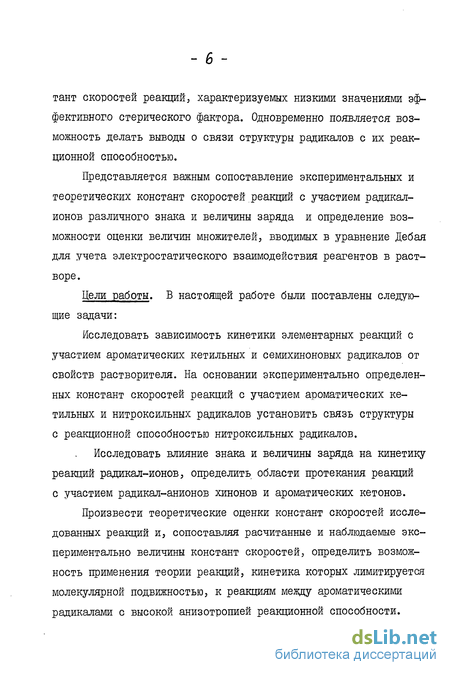 - 6 -

тант скоростей реакций, характеризуемых низкими значениями эффективного стерического фактора. Одновременно появляется возможность делать выводы о связи структуры радикалов с их реакционной способностью.

Представляется важным сопоставление экспериментальных и теоретических констант скоростей реакций с участием радикал-ионов различного знака и величины заряда и определение возможности оценки величин множителей, вводимых в уравнение Дебая для учета электростатического взаимодействия реагентов в растворе.

Цели работы. В настоящей работе были поставлены следующие задачи:

Исследовать зависимость кинетики элементарных реакций с участием ароматических кетильных и семихиноновых радикалов от свойств растворителя. На основании экспериментально определенных констант скоростей реакций с участием ароматических кетильных и нитроксильных радикалов установить связь структуры с реакционной способностью нитроксильных радикалов.

Исследовать влияние знака и величины заряда на кинетику реакций радикал-ионов, определить области протекания реакций с участием радикал-анионов хинонов и ароматических кетонов.

Произвести теоретические оценки констант скоростей исследованных реакций и, сопоставляя расчитанные и наблюдаемые экспериментально величины констант скоростей, определить возможность применения теории реакций, кинетика которых лимитируется молекулярной подвижностью, к реакциям между ароматическими радикалами с высокой анизотропией реакционной способности.

dsLib.net
библиотека диссертаций